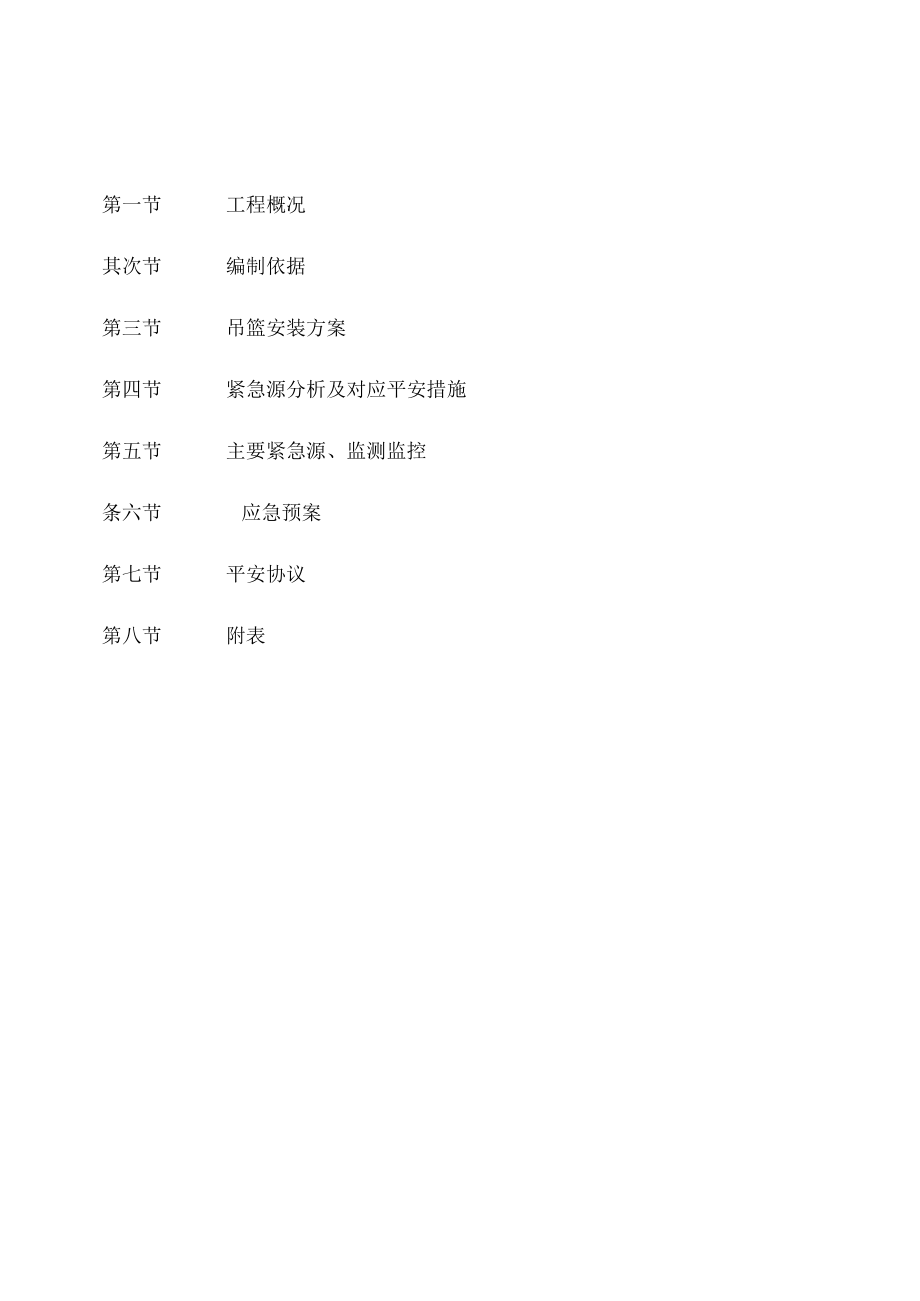 第一节　　工程概况

其次节　　编制依据

第三节　　吊篮安装方案

第四节　　紧急源分析及对应平安措施

第五节　　主要紧急源、监测监控

条六节　　应急预案

第七节　　平安协议

第八节　　附表